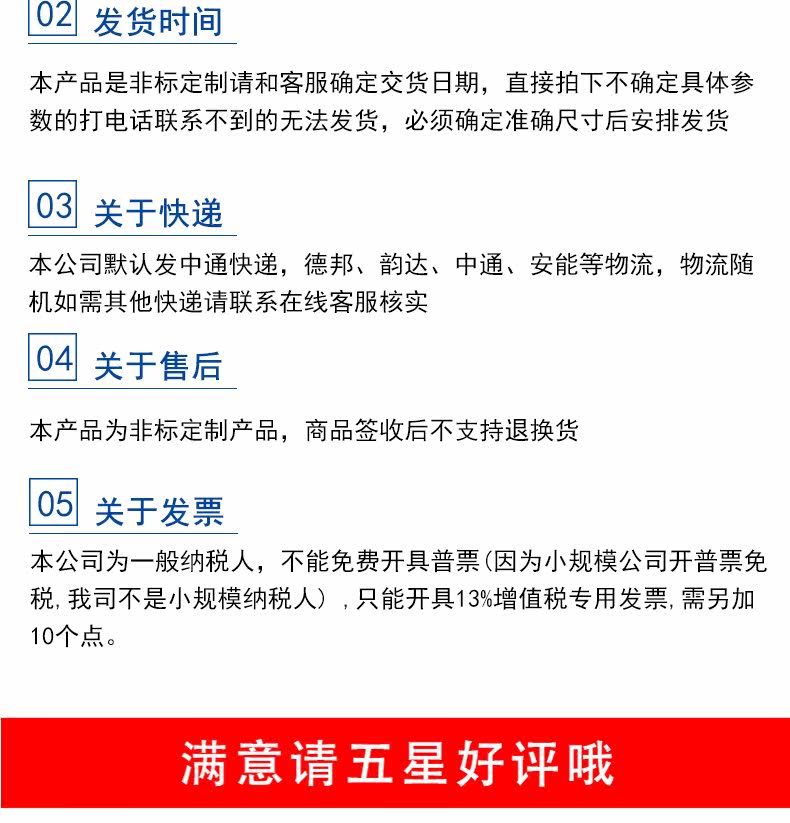 02 发货时间

本产品是非标定制请和客服确定交货日期，直接拍下不确定具体参数的打电话联系不到的无法发货，必须确定准确尺寸后安排发货

03 关于快递

本公司默认发中通快递，德邦、韵达、中通、安能等物流，物流随机如需其他快递请联系在线客服核实

04 关于售后

本产品为非标定制产品，商品签收后不支持退换货

05 关于发票

本公司为一般纳税人，不能免费开具普票(因为小规模公司开普票免税,我司不是小规模纳税人）,只能开具13%增值税专用发票,需另加10个点。

满意请五星好评哦